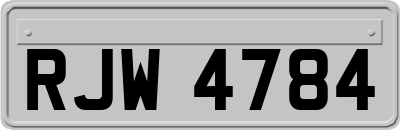 RJW 4784